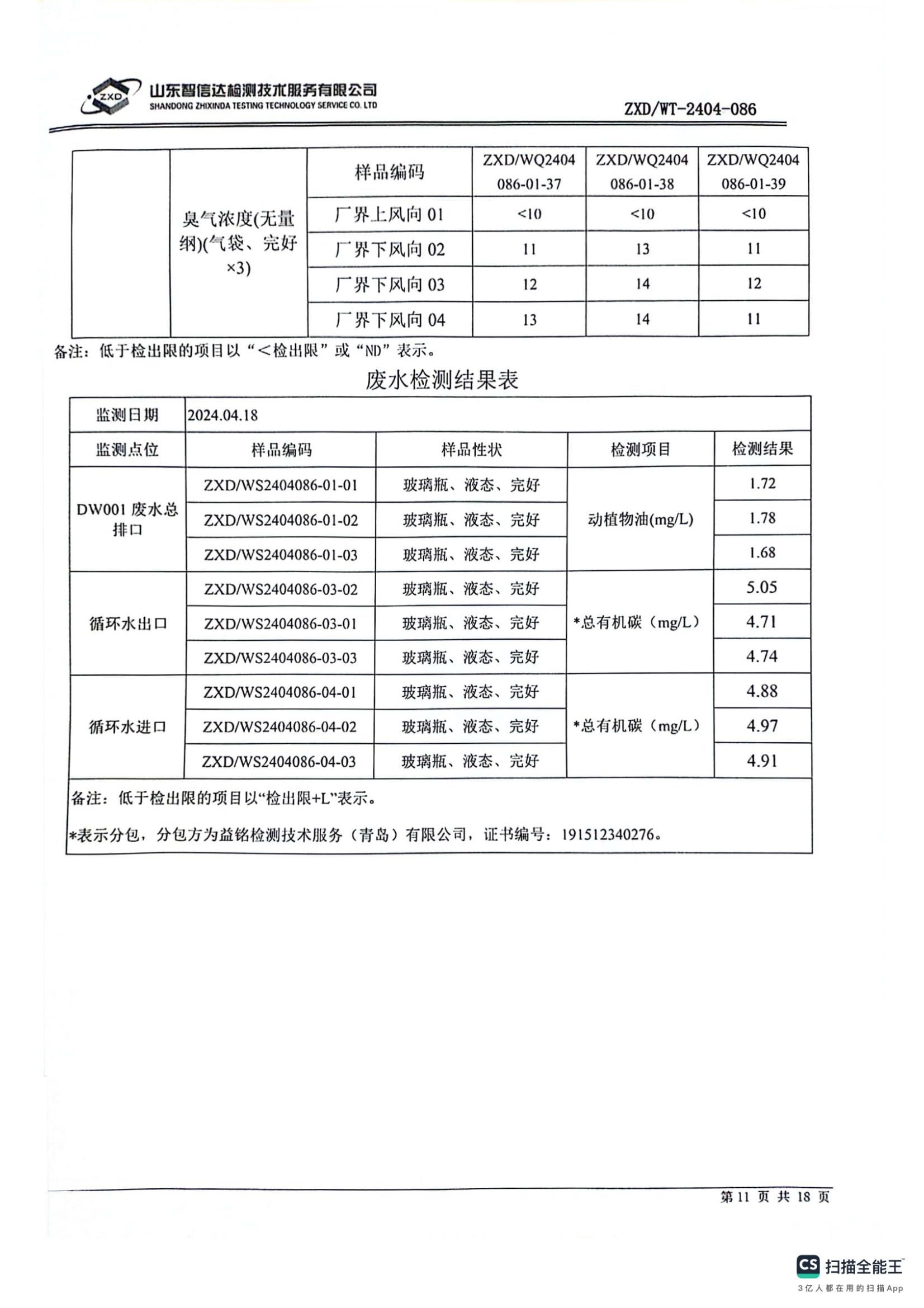 ZXD 山东智信达检测技术服务有限公司 SHANDONG ZHIXINDA TESTING TECHNOLOGY SERVICE CO. LTD

ZXD/WT-2404-086

| | | 样品编码 | ZXD/WQ2404 086-01-37 | ZXD/WQ2404 086-01-38 | ZXD/WQ2404 086-01-39 |
|---|---|---|---|---|---|
| | 臭气浓度(无量纲)(气袋、完好×3) | 厂界上风向 01 | <10 | <10 | <10 |
| | | 厂界下风向 02 | 11 | 13 | 11 |
| | | 厂界下风向 03 | 12 | 14 | 12 |
| | | 厂界下风向 04 | 13 | 14 | 11 |

备注：低于检出限的项目以“＜检出限”或“ND”表示。

废水检测结果表

| 监测日期 | 2024.04.18 | | | |
|---|---|---|---|---|
| 监测点位 | 样品编码 | 样品性状 | 检测项目 | 检测结果 |
| DW001 废水总排口 | ZXD/WS2404086-01-01 | 玻璃瓶、液态、完好 | 动植物油(mg/L) | 1.72 |
| | ZXD/WS2404086-01-02 | 玻璃瓶、液态、完好 | | 1.78 |
| | ZXD/WS2404086-01-03 | 玻璃瓶、液态、完好 | | 1.68 |
| 循环水出口 | ZXD/WS2404086-03-02 | 玻璃瓶、液态、完好 | *总有机碳（mg/L） | 5.05 |
| | ZXD/WS2404086-03-01 | 玻璃瓶、液态、完好 | | 4.71 |
| | ZXD/WS2404086-03-03 | 玻璃瓶、液态、完好 | | 4.74 |
| 循环水进口 | ZXD/WS2404086-04-01 | 玻璃瓶、液态、完好 | *总有机碳（mg/L） | 4.88 |
| | ZXD/WS2404086-04-02 | 玻璃瓶、液态、完好 | | 4.97 |
| | ZXD/WS2404086-04-03 | 玻璃瓶、液态、完好 | | 4.91 |

备注：低于检出限的项目以“检出限+L”表示。

*表示分包，分包方为益铭检测技术服务（青岛）有限公司，证书编号：191512340276。

第 11 页 共 18 页

CS 扫描全能王
3亿人都在用的扫描App